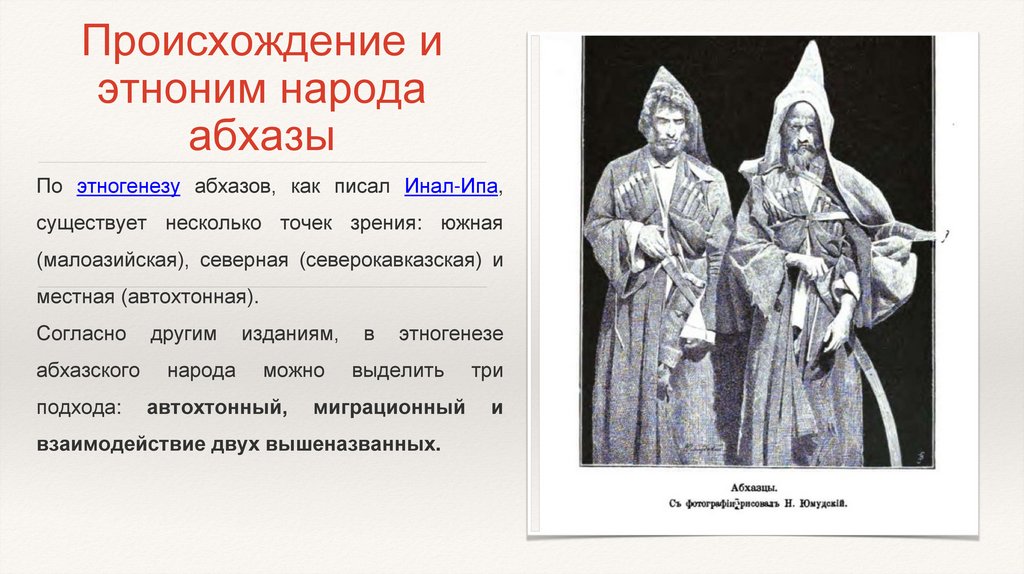 Происхождение и этноним народа абхазы

По этногенезу абхазов, как писал Инал-Ипа, существует несколько точек зрения: южная (малоазийская), северная (северокавказская) и местная (автохтонная).

Согласно другим изданиям, в этногенезе абхазского народа можно выделить три подхода: автохтонный, миграционный и взаимодействие двух вышеназванных.

Абхазцы.
Съ фотографіи рисовалъ Н. Юмудскій.